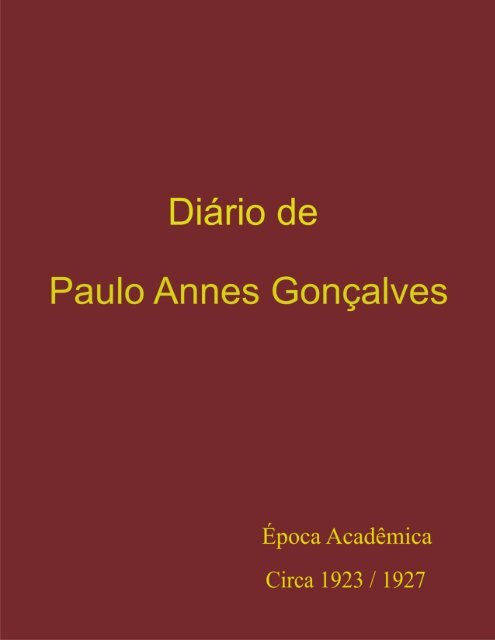 Diário de

Paulo Annes Gonçalves

Época Acadêmica

Circa 1923 / 1927